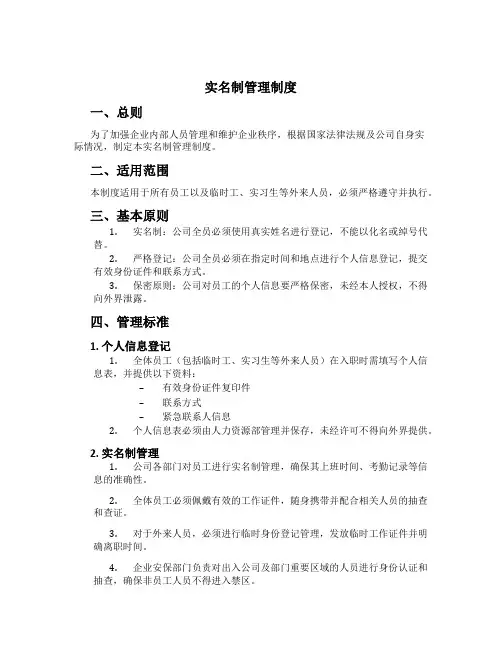 实名制管理制度

一、总则

为了加强企业内部人员管理和维护企业秩序，根据国家法律法规及公司自身实际情况，制定本实名制管理制度。

二、适用范围

本制度适用于所有员工以及临时工、实习生等外来人员，必须严格遵守并执行。

三、基本原则

1. 实名制：公司全员必须使用真实姓名进行登记，不能以化名或绰号代替。

2. 严格登记：公司全员必须在指定时间和地点进行个人信息登记，提交有效身份证件和联系方式。

3. 保密原则：公司对员工的个人信息要严格保密，未经本人授权，不得向外界泄露。

四、管理标准

1. 个人信息登记

1. 全体员工（包括临时工、实习生等外来人员）在入职时需填写个人信息表，并提供以下资料：

– 有效身份证件复印件

– 联系方式

– 紧急联系人信息

2. 个人信息表必须由人力资源部管理并保存，未经许可不得向外界提供。

2. 实名制管理

1. 公司各部门对员工进行实名制管理，确保其上班时间、考勤记录等信息的准确性。

2. 全体员工必须佩戴有效的工作证件，随身携带并配合相关人员的抽查和查证。

3. 对于外来人员，必须进行临时身份登记管理，发放临时工作证件并明确离职时间。

4. 企业安保部门负责对出入公司及部门重要区域的人员进行身份认证和抽查，确保非员工人员不得进入禁区。